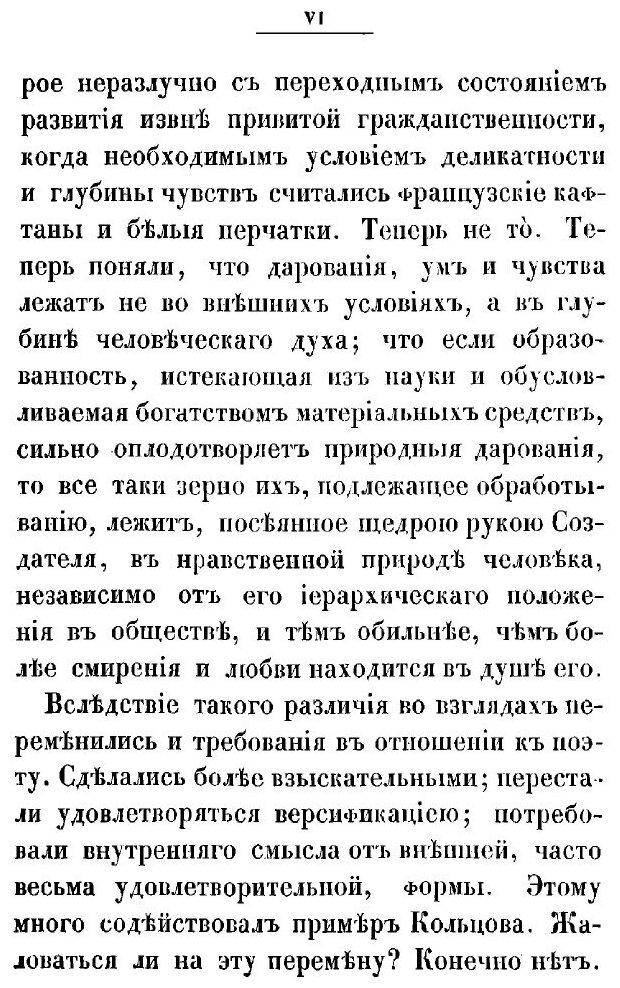 VI

рое неразлучно съ переходнымъ состояніемъ развитія извнѣ привитой гражданственности, когда необходимымъ условіемъ деликатности и глубины чувствъ считались французскіе кафтаны и бѣлыя перчатки. Теперь не то. Теперь поняли, что дарованія, умъ и чувства лежатъ не во внѣшнихъ условіяхъ, а въ глубинѣ человѣческаго духа; что если образованность, истекающая изъ науки и обусловливаемая богатствомъ матеріальныхъ средствъ, сильно оплодотворяетъ природныя дарованія, то все таки зерно ихъ, подлежащее обработыванію, лежитъ, посѣянное щедрою рукою Создателя, въ нравственной природѣ человѣка, независимо отъ его іерархическаго положенія въ обществѣ, и тѣмъ обильнѣе, чѣмъ болѣе смиренія и любви находится въ душѣ его.

Вслѣдствіе такого различія во взглядахъ перемѣнились и требованія въ отношеніи къ поэту. Сдѣлались болѣе взыскательными; перестали удовлетворяться версификаціею; потребовали внутренняго смысла отъ внѣшней, часто весьма удовлетворительной, формы. Этому много содѣйствовалъ примѣръ Кольцова. Жаловаться ли на эту перемѣну? Конечно нѣтъ.